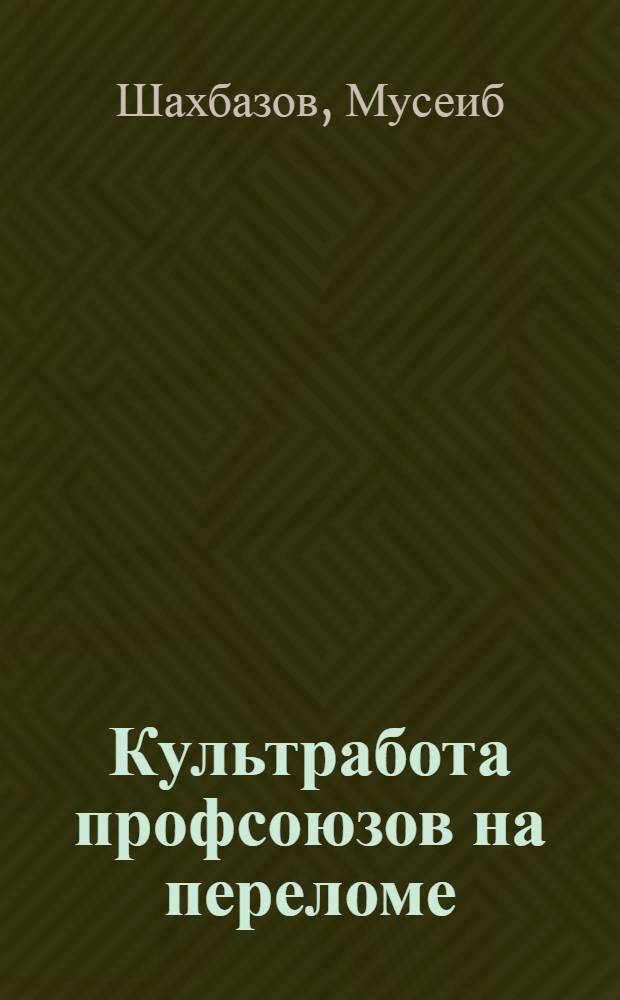 Шахбазов, Мусеиб

Культработа профсоюзов на переломе